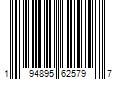 1 94895 62579 7